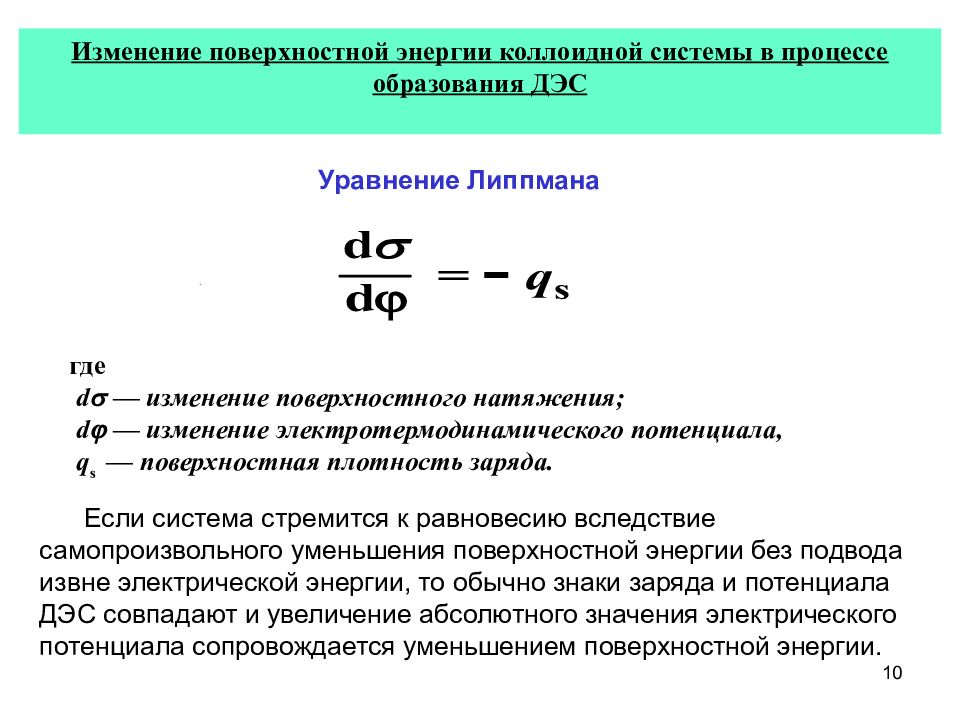 Изменение поверхностной энергии коллоидной системы в процессе образования ДЭС

Уравнение Липпмана

$\frac{d\sigma}{d\varphi} = - q_s$

где
$d\sigma$ — изменение поверхностного натяжения;
$d\varphi$ — изменение электротермодинамического потенциала,
$q_s$ — поверхностная плотность заряда.

Если система стремится к равновесию вследствие самопроизвольного уменьшения поверхностной энергии без подвода извне электрической энергии, то обычно знаки заряда и потенциала ДЭС совпадают и увеличение абсолютного значения электрического потенциала сопровождается уменьшением поверхностной энергии.

10